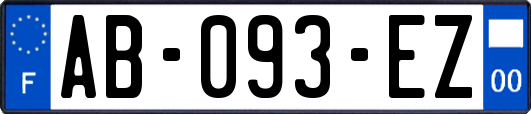 F

AB-093-EZ

00